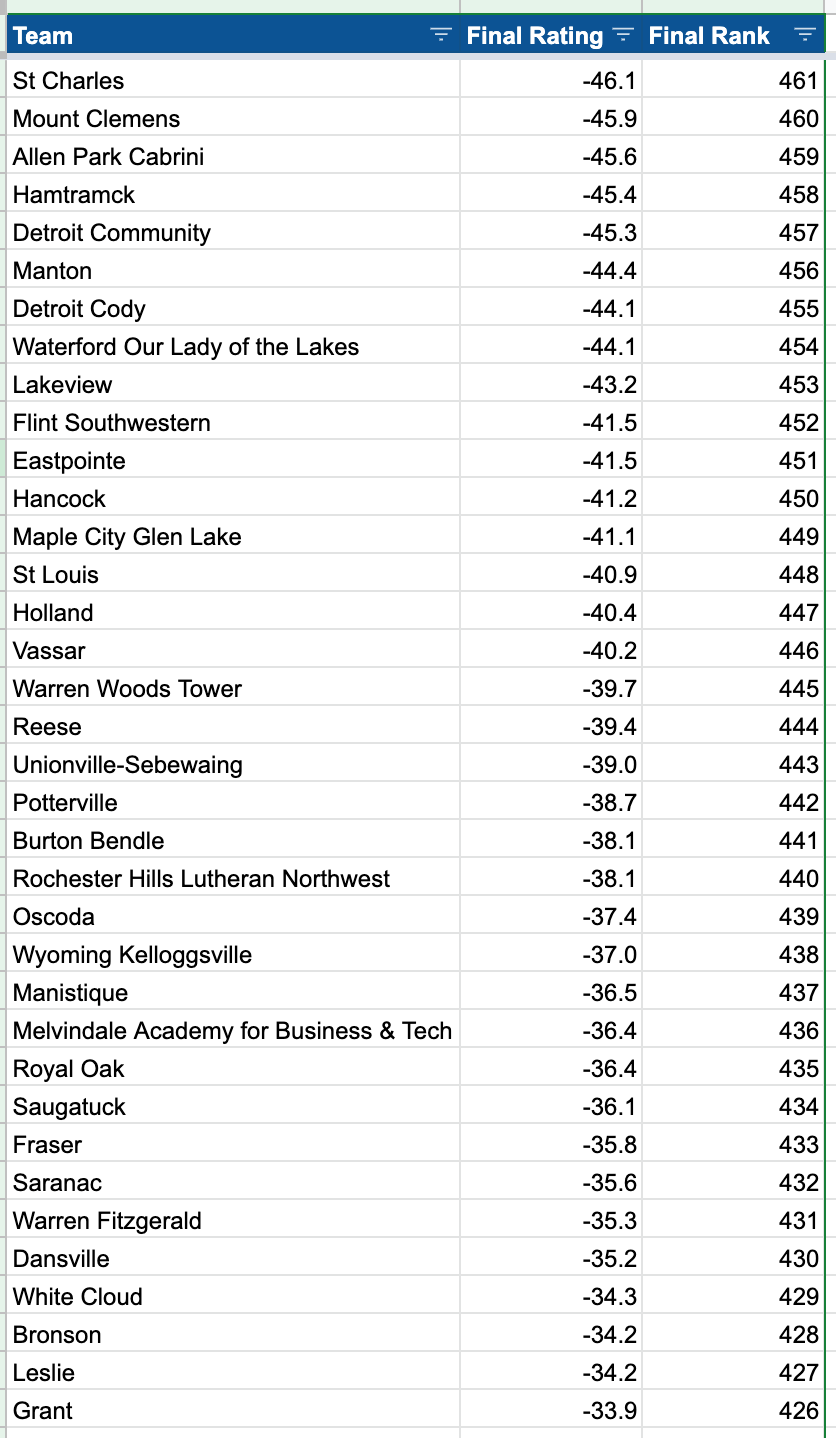 | Team | Final Rating | Final Rank |
|---|---|---|
| St Charles | -46.1 | 461 |
| Mount Clemens | -45.9 | 460 |
| Allen Park Cabrini | -45.6 | 459 |
| Hamtramck | -45.4 | 458 |
| Detroit Community | -45.3 | 457 |
| Manton | -44.4 | 456 |
| Detroit Cody | -44.1 | 455 |
| Waterford Our Lady of the Lakes | -44.1 | 454 |
| Lakeview | -43.2 | 453 |
| Flint Southwestern | -41.5 | 452 |
| Eastpointe | -41.5 | 451 |
| Hancock | -41.2 | 450 |
| Maple City Glen Lake | -41.1 | 449 |
| St Louis | -40.9 | 448 |
| Holland | -40.4 | 447 |
| Vassar | -40.2 | 446 |
| Warren Woods Tower | -39.7 | 445 |
| Reese | -39.4 | 444 |
| Unionville-Sebewaing | -39.0 | 443 |
| Potterville | -38.7 | 442 |
| Burton Bendle | -38.1 | 441 |
| Rochester Hills Lutheran Northwest | -38.1 | 440 |
| Oscoda | -37.4 | 439 |
| Wyoming Kelloggsville | -37.0 | 438 |
| Manistique | -36.5 | 437 |
| Melvindale Academy for Business & Tech | -36.4 | 436 |
| Royal Oak | -36.4 | 435 |
| Saugatuck | -36.1 | 434 |
| Fraser | -35.8 | 433 |
| Saranac | -35.6 | 432 |
| Warren Fitzgerald | -35.3 | 431 |
| Dansville | -35.2 | 430 |
| White Cloud | -34.3 | 429 |
| Bronson | -34.2 | 428 |
| Leslie | -34.2 | 427 |
| Grant | -33.9 | 426 |